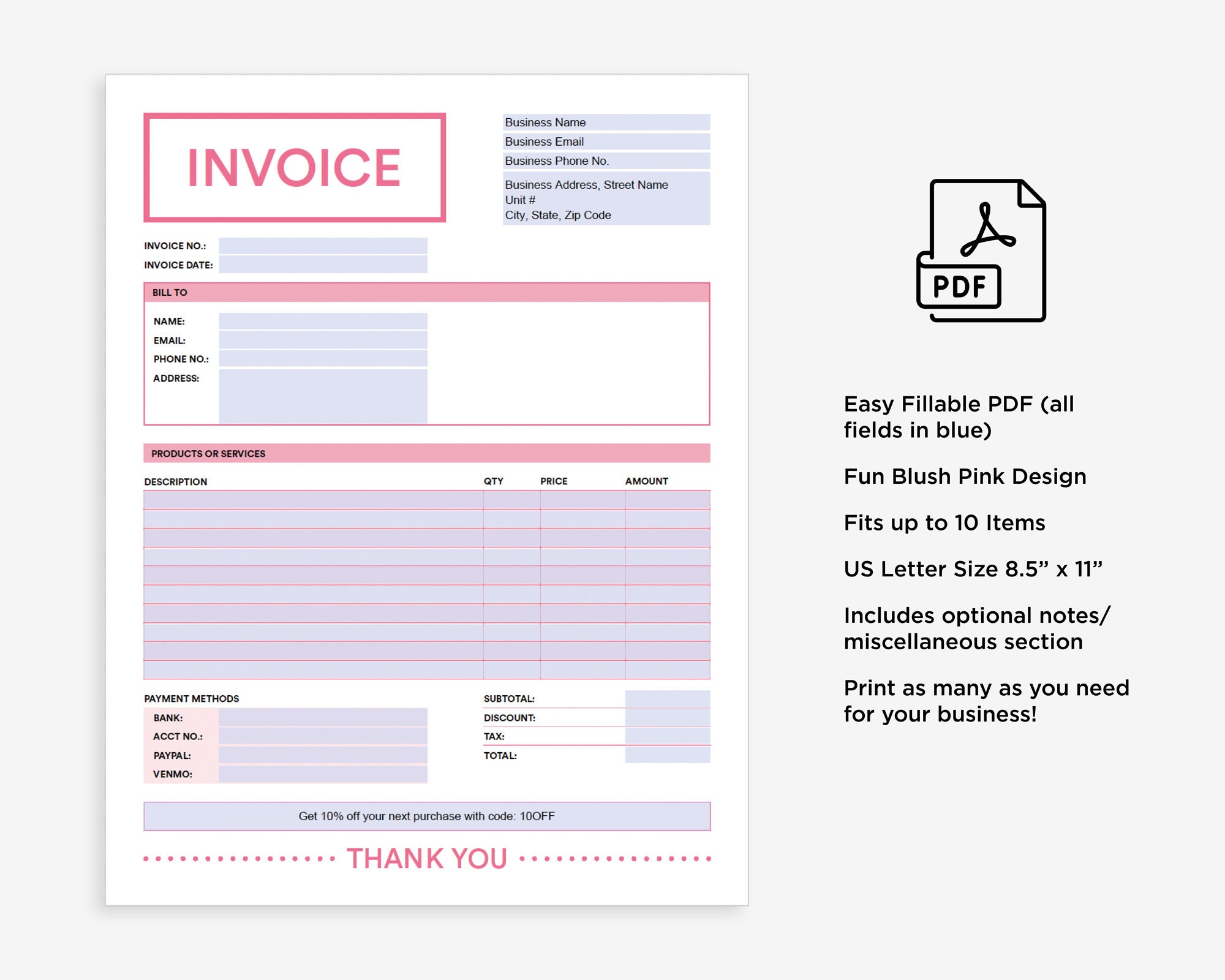 INVOICE

Business Name
Business Email
Business Phone No.
Business Address, Street Name
Unit #
City, State, Zip Code

INVOICE NO.:
INVOICE DATE:

BILL TO

NAME:
EMAIL:
PHONE NO.:
ADDRESS:

PRODUCTS OR SERVICES

| DESCRIPTION | QTY | PRICE | AMOUNT |
|---|---|---|---|
| | | | |
| | | | |
| | | | |
| | | | |
| | | | |
| | | | |
| | | | |
| | | | |
| | | | |
| | | | |

PAYMENT METHODS
BANK:
ACCT NO.:
PAYPAL:
VENMO:

SUBTOTAL:
DISCOUNT:
TAX:
TOTAL:

Get 10% off your next purchase with code: 10OFF

THANK YOU

PDF

Easy Fillable PDF (all fields in blue)

Fun Blush Pink Design

Fits up to 10 Items

US Letter Size 8.5” x 11”

Includes optional notes/ miscellaneous section

Print as many as you need for your business!